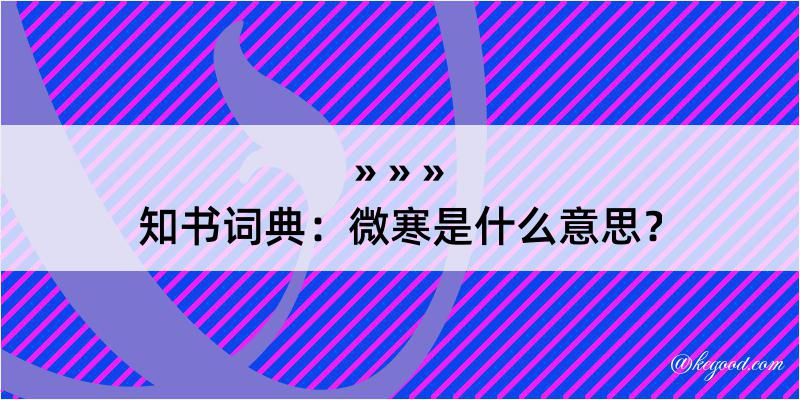 » » »

知书词典：微寒是什么意思？

@kegood.com